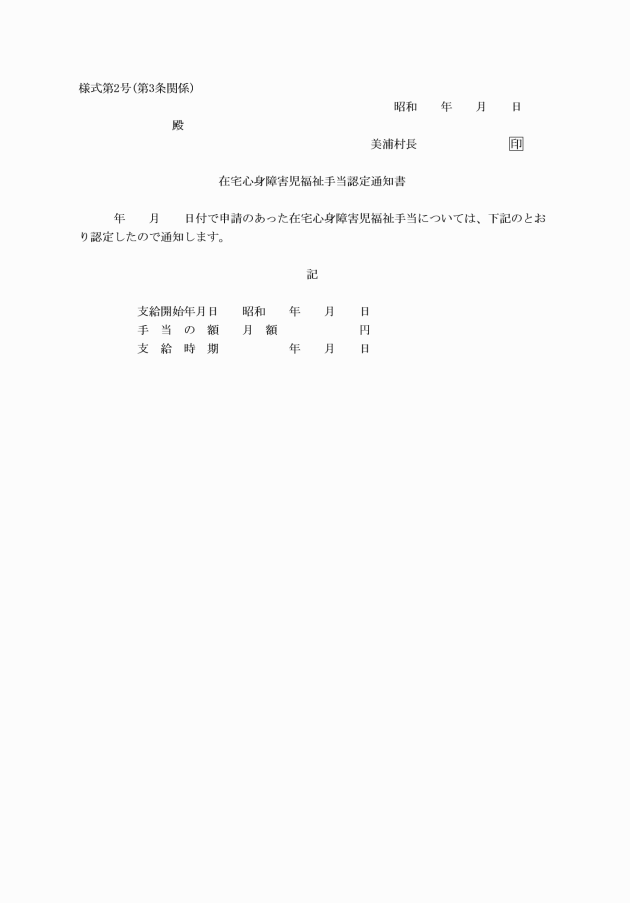 様式第2号(第3条関係)

昭和　年　月　日

殿

美浦村長　印

在宅心身障害児福祉手当認定通知書

年　月　日付で申請のあった在宅心身障害児福祉手当については、下記のとおり認定したので通知します。

記

支給開始年月日　昭和　年　月　日
手 当 の 額　月 額　円
支 給 時 期　年　月　日